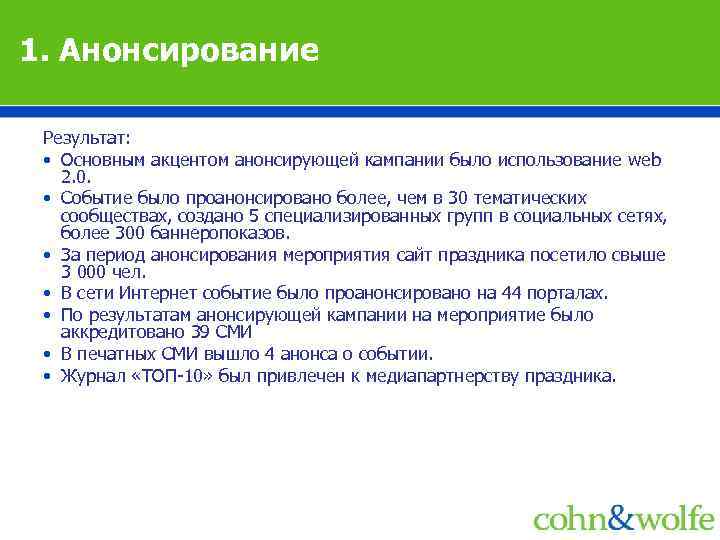 1. Анонсирование

Результат:

• Основным акцентом анонсирующей кампании было использование web 2.0.
• Событие было проанонсировано более, чем в 30 тематических сообществах, создано 5 специализированных групп в социальных сетях, более 300 баннеропоказов.
• За период анонсирования мероприятия сайт праздника посетило свыше 3 000 чел.
• В сети Интернет событие было проанонсировано на 44 порталах.
• По результатам анонсирующей кампании на мероприятие было аккредитовано 39 СМИ
• В печатных СМИ вышло 4 анонса о событии.
• Журнал «ТОП-10» был привлечен к медиапартнерству праздника.

cohn&wolfe